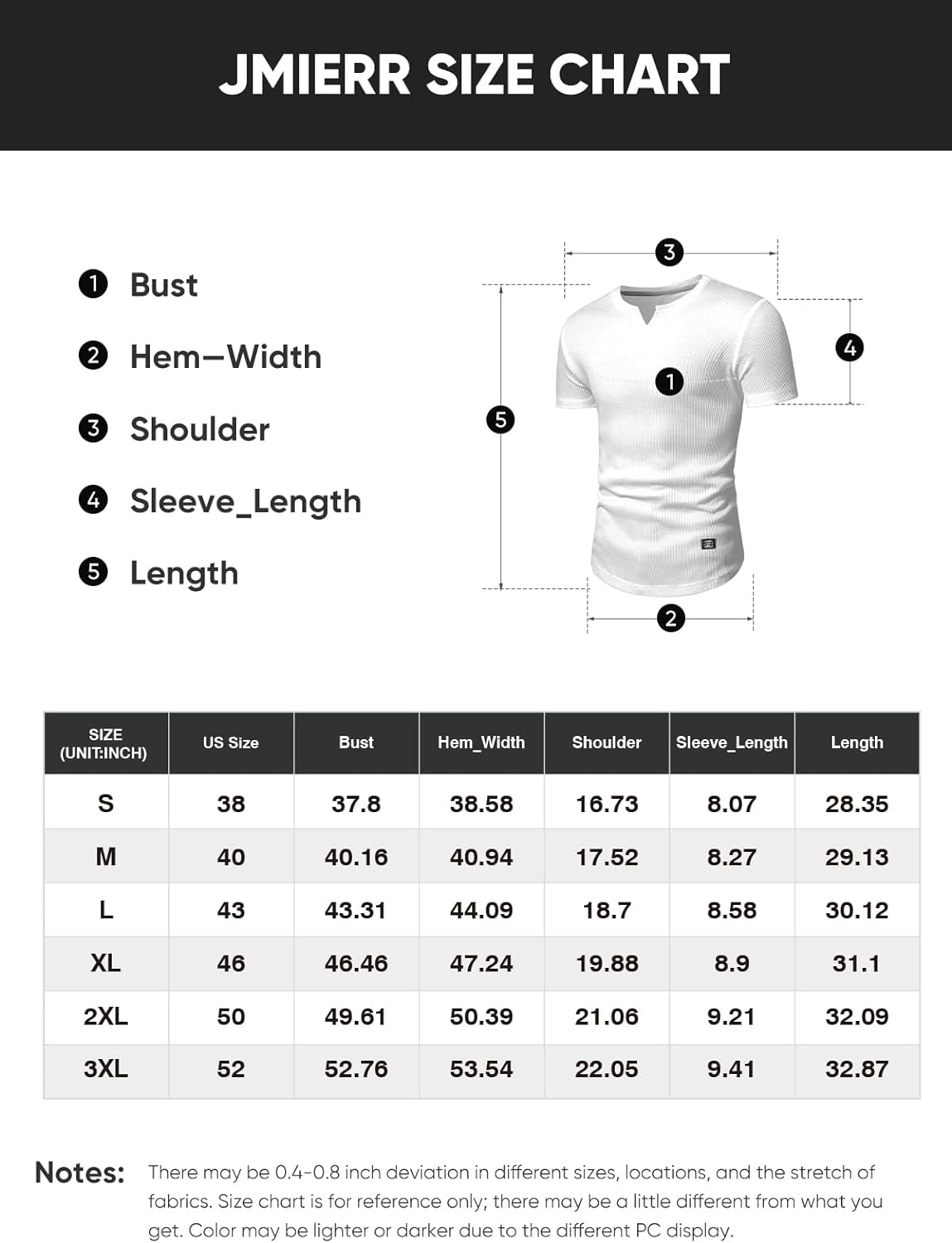 JMIERR SIZE CHART

1 Bust
2 Hem—Width
3 Shoulder
4 Sleeve_Length
5 Length

3
4
1
5
2

| SIZE (UNIT:INCH) | US Size | Bust | Hem_Width | Shoulder | Sleeve_Length | Length |
|---|---|---|---|---|---|---|
| S | 38 | 37.8 | 38.58 | 16.73 | 8.07 | 28.35 |
| M | 40 | 40.16 | 40.94 | 17.52 | 8.27 | 29.13 |
| L | 43 | 43.31 | 44.09 | 18.7 | 8.58 | 30.12 |
| XL | 46 | 46.46 | 47.24 | 19.88 | 8.9 | 31.1 |
| 2XL | 50 | 49.61 | 50.39 | 21.06 | 9.21 | 32.09 |
| 3XL | 52 | 52.76 | 53.54 | 22.05 | 9.41 | 32.87 |

Notes: There may be 0.4-0.8 inch deviation in different sizes, locations, and the stretch of fabrics. Size chart is for reference only; there may be a little different from what you get. Color may be lighter or darker due to the different PC display.